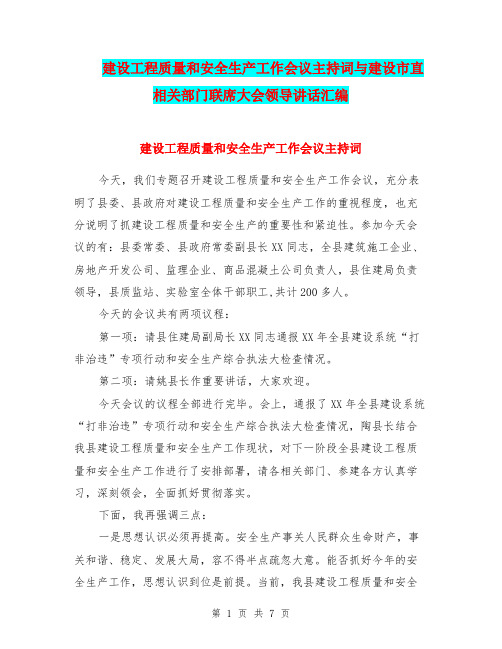 建设工程质量和安全生产工作会议主持词与建设市直相关部门联席大会领导讲话汇编

建设工程质量和安全生产工作会议主持词

今天，我们专题召开建设工程质量和安全生产工作会议，充分表明了县委、县政府对建设工程质量和安全生产工作的重视程度，也充分说明了抓建设工程质量和安全生产的重要性和紧迫性。参加今天会议的有：县委常委、县政府常委副县长XX同志，全县建筑施工企业、房地产开发公司、监理企业、商品混凝土公司负责人，县住建局负责领导，县质监站、实验室全体干部职工,共计200多人。

今天的会议共有两项议程：

第一项：请县住建局副局长XX同志通报XX年全县建设系统“打非治违”专项行动和安全生产综合执法大检查情况。

第二项：请姚县长作重要讲话，大家欢迎。

今天会议的议程全部进行完毕。会上，通报了XX年全县建设系统“打非治违”专项行动和安全生产综合执法大检查情况，陶县长结合我县建设工程质量和安全生产工作现状，对下一阶段全县建设工程质量和安全生产工作进行了安排部署，请各相关部门、参建各方认真学习，深刻领会，全面抓好贯彻落实。

下面，我再强调三点：

一是思想认识必须再提高。安全生产事关人民群众生命财产，事关和谐、稳定、发展大局，容不得半点疏忽大意。能否抓好今年的安全生产工作，思想认识到位是前提。当前，我县建设工程质量和安全

第 1 页 共 7 页